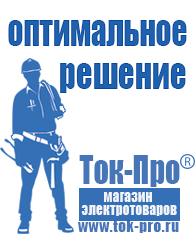 оптимальное решение

Ток-Про®

магазин электротоваров

www.tok-pro.ru